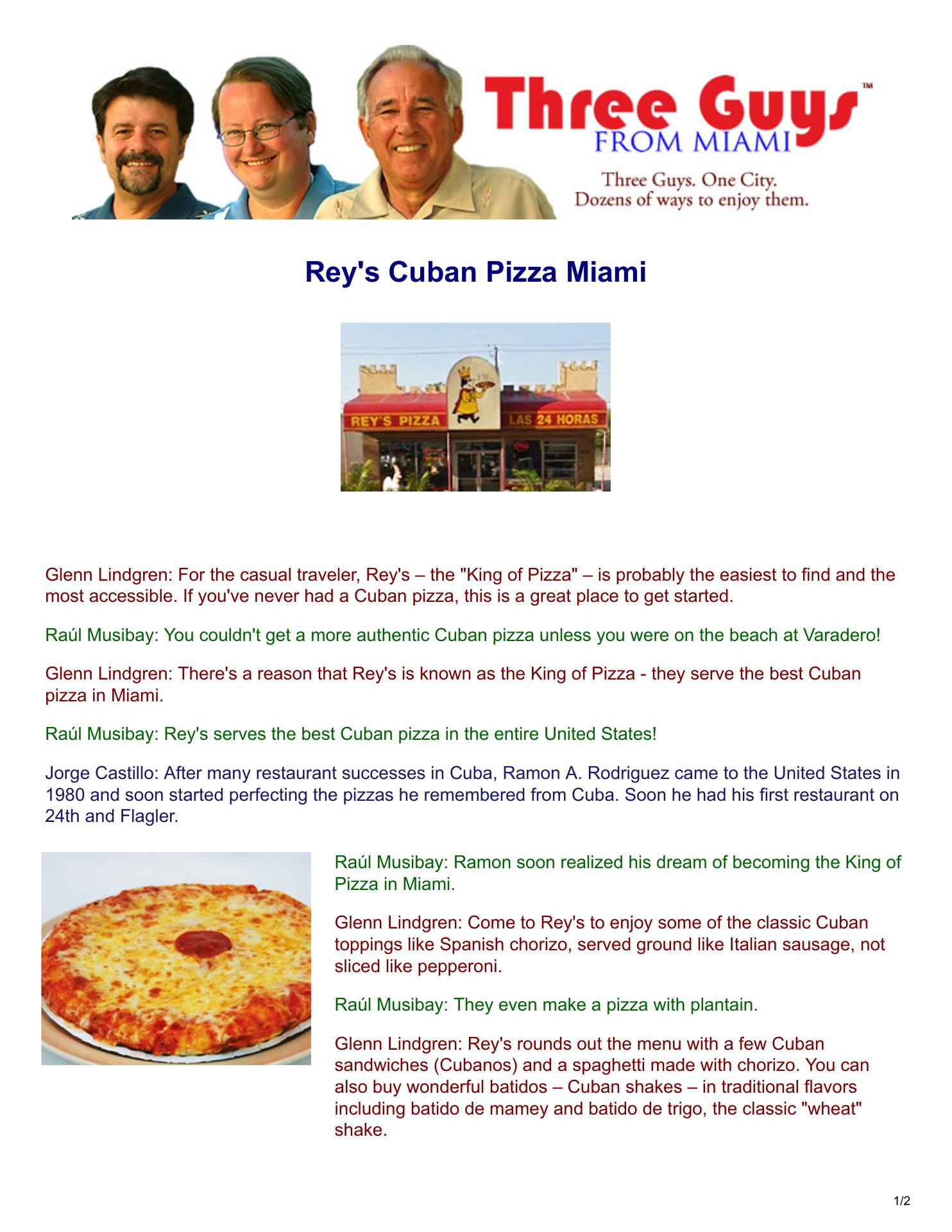 Three Guys™ FROM MIAMI

Three Guys. One City.
Dozens of ways to enjoy them.

Rey's Cuban Pizza Miami

REY'S PIZZA LAS 24 HORAS

Glenn Lindgren: For the casual traveler, Rey's – the "King of Pizza" – is probably the easiest to find and the most accessible. If you've never had a Cuban pizza, this is a great place to get started.

Raúl Musibay: You couldn't get a more authentic Cuban pizza unless you were on the beach at Varadero!

Glenn Lindgren: There's a reason that Rey's is known as the King of Pizza - they serve the best Cuban pizza in Miami.

Raúl Musibay: Rey's serves the best Cuban pizza in the entire United States!

Jorge Castillo: After many restaurant successes in Cuba, Ramon A. Rodriguez came to the United States in 1980 and soon started perfecting the pizzas he remembered from Cuba. Soon he had his first restaurant on 24th and Flagler.

Raúl Musibay: Ramon soon realized his dream of becoming the King of Pizza in Miami.

Glenn Lindgren: Come to Rey's to enjoy some of the classic Cuban toppings like Spanish chorizo, served ground like Italian sausage, not sliced like pepperoni.

Raúl Musibay: They even make a pizza with plantain.

Glenn Lindgren: Rey's rounds out the menu with a few Cuban sandwiches (Cubanos) and a spaghetti made with chorizo. You can also buy wonderful batidos – Cuban shakes – in traditional flavors including batido de mamey and batido de trigo, the classic "wheat" shake.

1/2